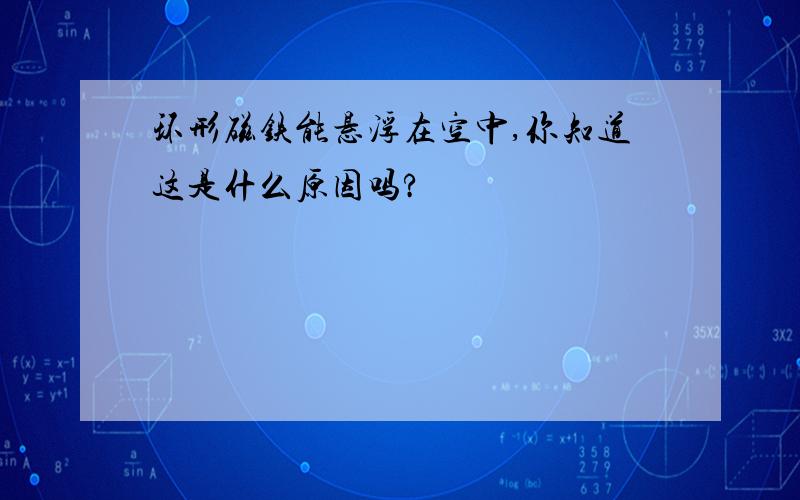 环形磁铁能悬浮在空中,你知道这是什么原因吗?